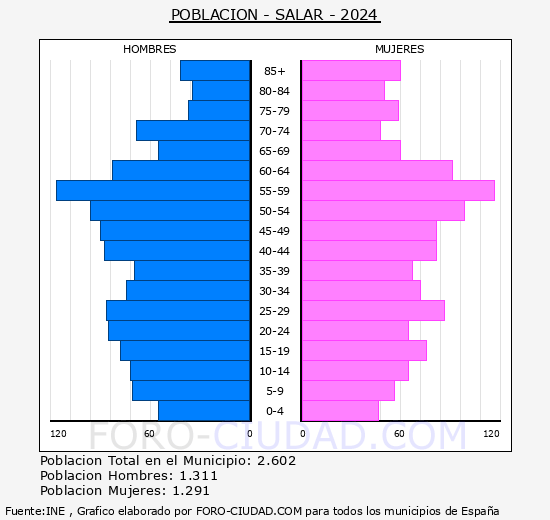 POBLACION - SALAR - 2024

HOMBRES

MUJERES

85+
80-84
75-79
70-74
65-69
60-64
55-59
50-54
45-49
40-44
35-39
30-34
25-29
20-24
15-19
10-14
5-9
0-4

120 60 0

0 60 120

FORO-CIUDAD.COM

Poblacion Total en el Municipio: 2.602
Poblacion Hombres: 1.311
Poblacion Mujeres: 1.291

Fuente:INE , Grafico elaborado por FORO-CIUDAD.COM para todos los municipios de España